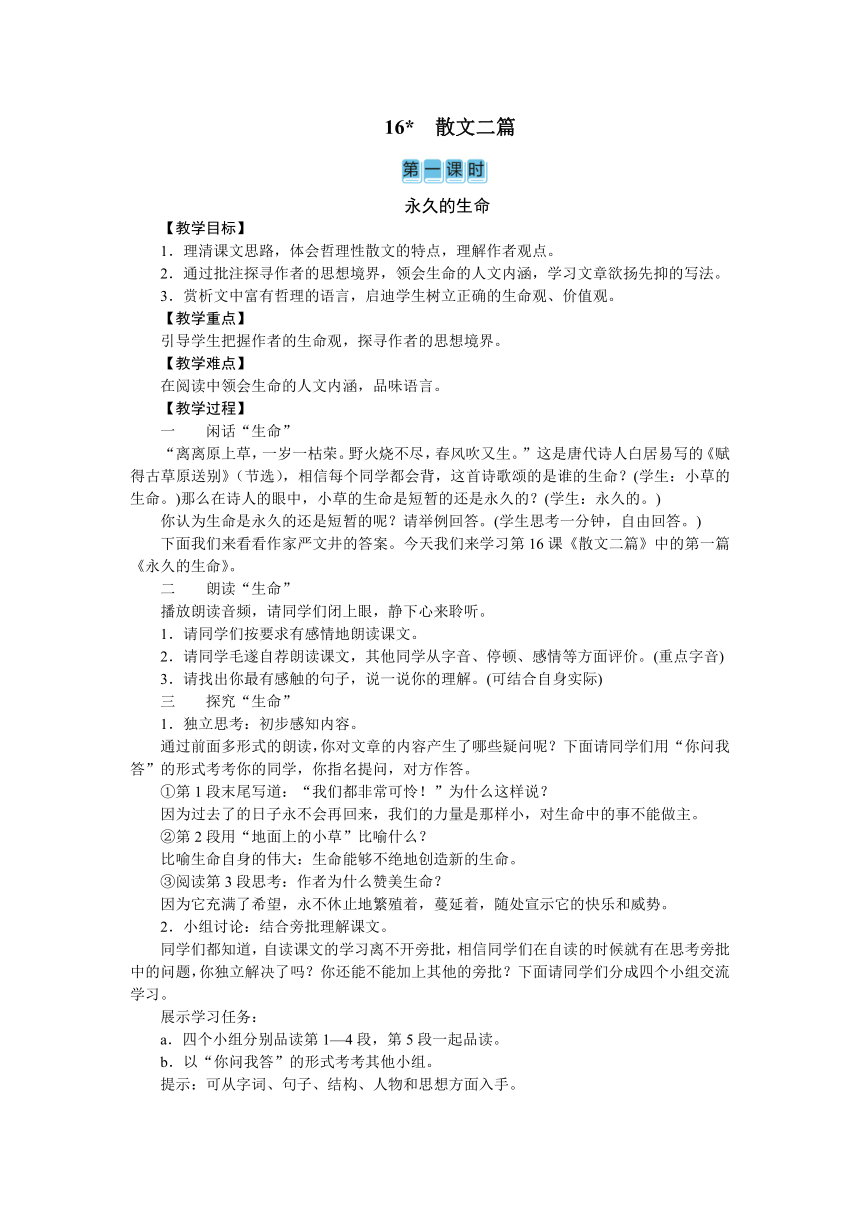 16*　散文二篇

第一课时

永久的生命

【教学目标】

1．理清课文思路，体会哲理性散文的特点，理解作者观点。

2．通过批注探寻作者的思想境界，领会生命的人文内涵，学习文章欲扬先抑的写法。

3．赏析文中富有哲理的语言，启迪学生树立正确的生命观、价值观。

【教学重点】

引导学生把握作者的生命观，探寻作者的思想境界。

【教学难点】

在阅读中领会生命的人文内涵，品味语言。

【教学过程】

一　　闲话“生命”

“离离原上草，一岁一枯荣。野火烧不尽，春风吹又生。”这是唐代诗人白居易写的《赋得古草原送别》(节选)，相信每个同学都会背，这首诗歌颂的是谁的生命？(学生：小草的生命。)那么在诗人的眼中，小草的生命是短暂的还是永久的？(学生：永久的。)

你认为生命是永久的还是短暂的呢？请举例回答。(学生思考一分钟，自由回答。)

下面我们来看看作家严文井的答案。今天我们来学习第16课《散文二篇》中的第一篇《永久的生命》。

二　　朗读“生命”

播放朗读音频，请同学们闭上眼，静下心来聆听。

1．请同学们按要求有感情地朗读课文。

2．请同学毛遂自荐朗读课文，其他同学从字音、停顿、感情等方面评价。(重点字音)

3．请找出你最有感触的句子，说一说你的理解。(可结合自身实际)

三　　探究“生命”

1．独立思考：初步感知内容。

通过前面多形式的朗读，你对文章的内容产生了哪些疑问呢？下面请同学们用“你问我答”的形式考考你的同学，你指名提问，对方作答。

①第1段末尾写道：“我们都非常可怜！”为什么这样说？

因为过去了的日子永不会再回来，我们的力量是那样小，对生命中的事不能做主。

②第2段用“地面上的小草”比喻什么？

比喻生命自身的伟大：生命能够不绝地创造新的生命。

③阅读第3段思考：作者为什么赞美生命？

因为它充满了希望，永不休止地繁殖着，蔓延着，随处宣示它的快乐和威势。

2．小组讨论：结合旁批理解课文。

同学们都知道，自读课文的学习离不开旁批，相信同学们在自读的时候就有在思考旁批中的问题，你独立解决了吗？你还能不能加上其他的旁批？下面请同学们分成四个小组交流学习。

展示学习任务：

a．四个小组分别品读第1—4段，第5段一起品读。

b．以“你问我答”的形式考考其他小组。

提示：可从字词、句子、结构、人物和思想方面入手。